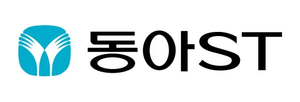 동아ST